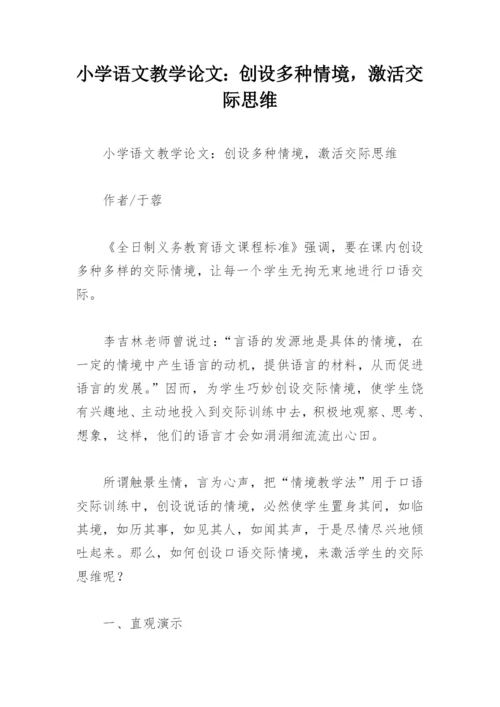 小学语文教学论文：创设多种情境，激活交际思维

小学语文教学论文：创设多种情境，激活交际思维

作者/于蓉

《全日制义务教育语文课程标准》强调，要在课内创设多种多样的交际情境，让每一个学生无拘无束地进行口语交际。

李吉林老师曾说过：“言语的发源地是具体的情境，在一定的情境中产生语言的动机，提供语言的材料，从而促进语言的发展。”因而，为学生巧妙创设交际情境，使学生饶有兴趣地、主动地投入到交际训练中去，积极地观察、思考、想象，这样，他们的语言才会如涓涓细流流出心田。

所谓触景生情，言为心声，把“情境教学法”用于口语交际训练中，创设说话的情境，必然使学生置身其间，如临其境，如历其事，如见其人，如闻其声，于是尽情尽兴地倾吐起来。那么，如何创设口语交际情境，来激活学生的交际思维呢？

一、直观演示